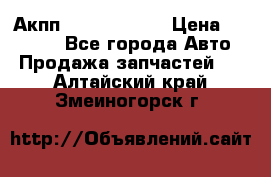 Акпп Цена
Все города Авто
Продажа запчастей
Алтайский край
Змеиногорск г

http://Объявлений.сайт